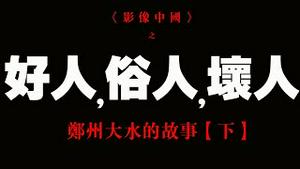 《影像中國》
之
好人,俗人,壞人
鄭州大水的故事【下】